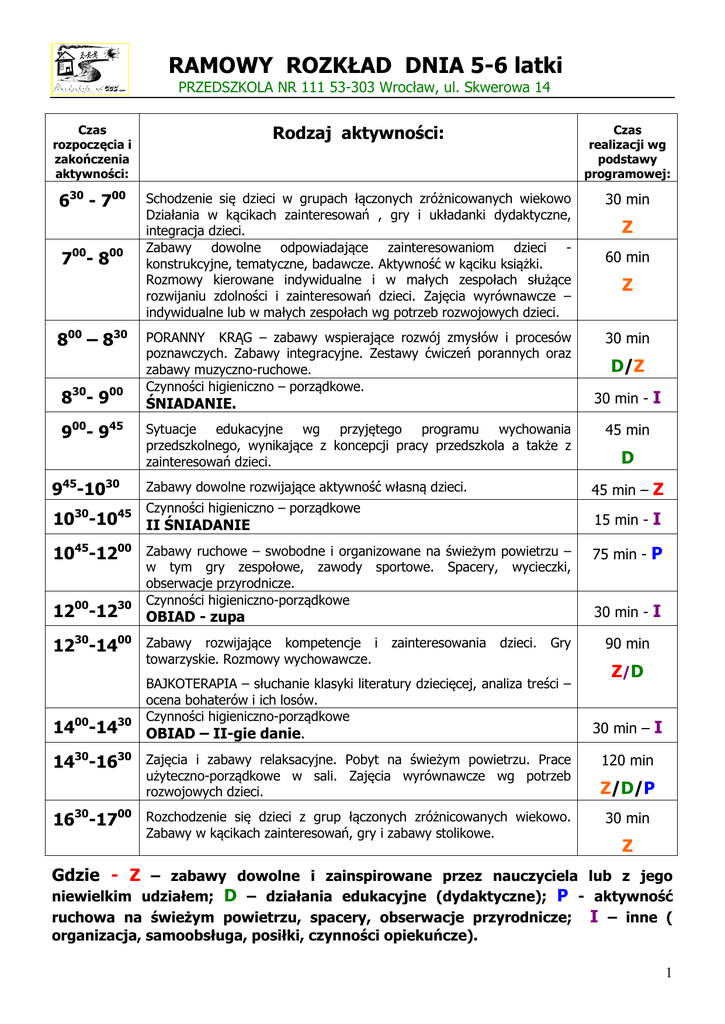 RAMOWY ROZKŁAD DNIA 5-6 latki
PRZEDSZKOLA NR 111 53-303 Wrocław, ul. Skwerowa 14

| Czas rozpoczęcia i zakończenia aktywności: | Rodzaj aktywności: | Czas realizacji wg podstawy programowej: |
|---|---|---|
| $6^{30}$ - $7^{00}$ | Schodzenie się dzieci w grupach łączonych zróżnicowanych wiekowo Działania w kącikach zainteresowań , gry i układanki dydaktyczne, integracja dzieci. | 30 min Z |
| $7^{00}$- $8^{00}$ | Zabawy dowolne odpowiadające zainteresowaniom dzieci - konstrukcyjne, tematyczne, badawcze. Aktywność w kąciku książki. Rozmowy kierowane indywidualne i w małych zespołach służące rozwijaniu zdolności i zainteresowań dzieci. Zajęcia wyrównawcze – indywidualne lub w małych zespołach wg potrzeb rozwojowych dzieci. | 60 min Z |
| $8^{00}$ – $8^{30}$ | PORANNY KRĄG – zabawy wspierające rozwój zmysłów i procesów poznawczych. Zabawy integracyjne. Zestawy ćwiczeń porannych oraz zabawy muzyczno-ruchowe. | 30 min D/Z |
| $8^{30}$- $9^{00}$ | Czynności higieniczno – porządkowe. ŚNIADANIE. | 30 min - I |
| $9^{00}$- $9^{45}$ | Sytuacje edukacyjne wg przyjętego programu wychowania przedszkolnego, wynikające z koncepcji pracy przedszkola a także z zainteresowań dzieci. | 45 min D |
| $9^{45}$-$10^{30}$ | Zabawy dowolne rozwijające aktywność własną dzieci. | 45 min – Z |
| $10^{30}$-$10^{45}$ | Czynności higieniczno – porządkowe II ŚNIADANIE | 15 min - I |
| $10^{45}$-$12^{00}$ | Zabawy ruchowe – swobodne i organizowane na świeżym powietrzu – w tym gry zespołowe, zawody sportowe. Spacery, wycieczki, obserwacje przyrodnicze. | 75 min - P |
| $12^{00}$-$12^{30}$ | Czynności higieniczno-porządkowe OBIAD - zupa | 30 min - I |
| $12^{30}$-$14^{00}$ | Zabawy rozwijające kompetencje i zainteresowania dzieci. Gry towarzyskie. Rozmowy wychowawcze. BAJKOTERAPIA – słuchanie klasyki literatury dziecięcej, analiza treści – ocena bohaterów i ich losów. | 90 min Z/D |
| $14^{00}$-$14^{30}$ | Czynności higieniczno-porządkowe OBIAD – II-gie danie. | 30 min – I |
| $14^{30}$-$16^{30}$ | Zajęcia i zabawy relaksacyjne. Pobyt na świeżym powietrzu. Prace użyteczno-porządkowe w sali. Zajęcia wyrównawcze wg potrzeb rozwojowych dzieci. | 120 min Z/D/P |
| $16^{30}$-$17^{00}$ | Rozchodzenie się dzieci z grup łączonych zróżnicowanych wiekowo. Zabawy w kącikach zainteresowań, gry i zabawy stolikowe. | 30 min Z |

Gdzie - Z – zabawy dowolne i zainspirowane przez nauczyciela lub z jego niewielkim udziałem; D – działania edukacyjne (dydaktyczne); P - aktywność ruchowa na świeżym powietrzu, spacery, obserwacje przyrodnicze; I – inne ( organizacja, samoobsługa, posiłki, czynności opiekuńcze).

1